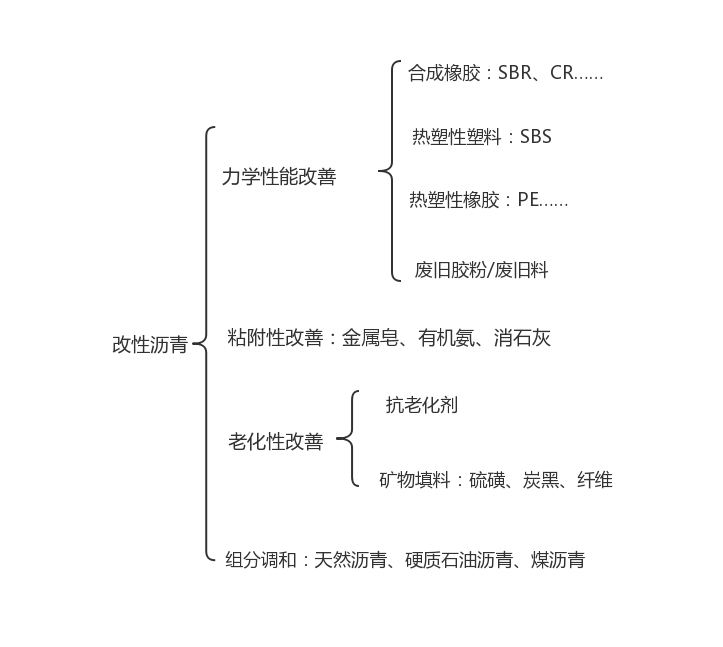 改性沥青

力学性能改善

合成橡胶：SBR、CR……

热塑性塑料：SBS

热塑性橡胶：PE……

废旧胶粉/废旧料

粘附性改善：金属皂、有机氨、消石灰

老化性改善

抗老化剂

矿物填料：硫磺、炭黑、纤维

组分调和：天然沥青、硬质石油沥青、煤沥青